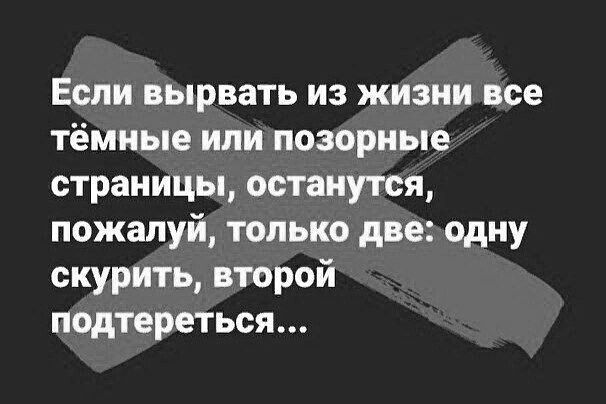 Если вырвать из жизни все тёмные или позорные страницы, останутся, пожалуй, только две: одну скурить, второй подтереться...